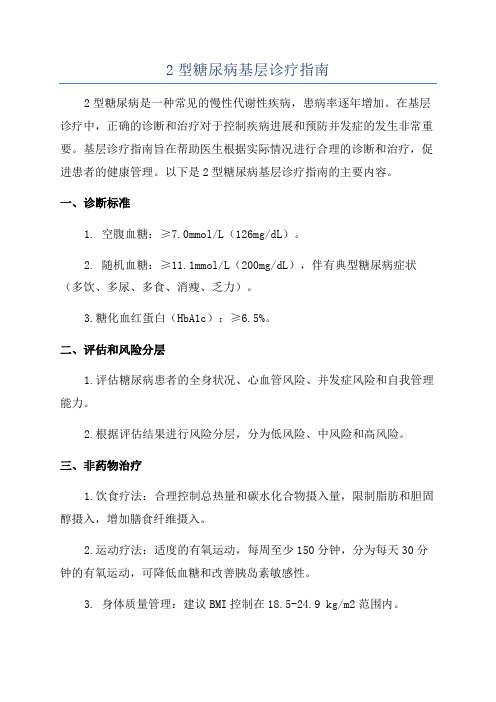 2 型糖尿病基层诊疗指南

2 型糖尿病是一种常见的慢性代谢性疾病，患病率逐年增加。在基层诊疗中，正确的诊断和治疗对于控制疾病进展和预防并发症的发生非常重要。基层诊疗指南旨在帮助医生根据实际情况进行合理的诊断和治疗，促进患者的健康管理。以下是 2 型糖尿病基层诊疗指南的主要内容。

一、诊断标准

1. 空腹血糖：≥7.0mmol/L（126mg/dL）。

2. 随机血糖：≥11.1mmol/L（200mg/dL），伴有典型糖尿病症状（多饮、多尿、多食、消瘦、乏力）。

3.糖化血红蛋白（HbA1c）：≥6.5%。

二、评估和风险分层

1.评估糖尿病患者的全身状况、心血管风险、并发症风险和自我管理能力。

2.根据评估结果进行风险分层，分为低风险、中风险和高风险。

三、非药物治疗

1.饮食疗法：合理控制总热量和碳水化合物摄入量，限制脂肪和胆固醇摄入，增加膳食纤维摄入。

2.运动疗法：适度的有氧运动，每周至少 150 分钟，分为每天 30 分钟的有氧运动，可降低血糖和改善胰岛素敏感性。

3. 身体质量管理：建议 BMI 控制在 18.5-24.9 kg/m2 范围内。